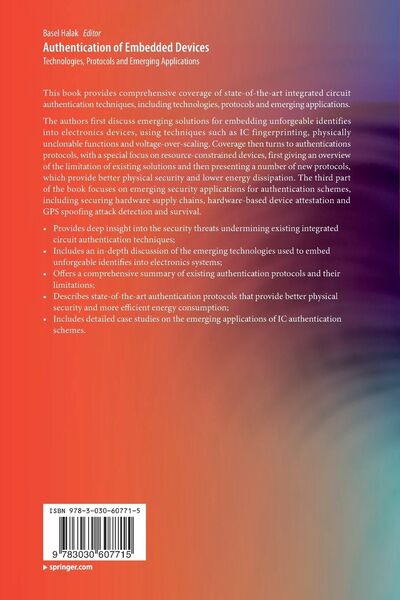 Basel Halak Editor
Authentication of Embedded Devices
Technologies, Protocols and Emerging Applications

This book provides comprehensive coverage of state-of-the-art integrated circuit authentication techniques, including technologies, protocols and emerging applications.

The authors first discuss emerging solutions for embedding unforgeable identifies into electronics devices, using techniques such as IC fingerprinting, physically unclonable functions and voltage-over-scaling. Coverage then turns to authentications protocols, with a special focus on resource-constrained devices, first giving an overview of the limitation of existing solutions and then presenting a number of new protocols, which provide better physical security and lower energy dissipation. The third part of the book focuses on emerging security applications for authentication schemes, including securing hardware supply chains, hardware-based device attestation and GPS spoofing attack detection and survival.

• Provides deep insight into the security threats undermining existing integrated circuit authentication techniques;
• Includes an in-depth discussion of the emerging technologies used to embed unforgeable identifies into electronics systems;
• Offers a comprehensive summary of existing authentication protocols and their limitations;
• Describes state-of-the-art authentication protocols that provide better physical security and more efficient energy consumption;
• Includes detailed case studies on the emerging applications of IC authentication schemes.

ISBN 978-3-030-60771-5
9 783030 607715
springer.com